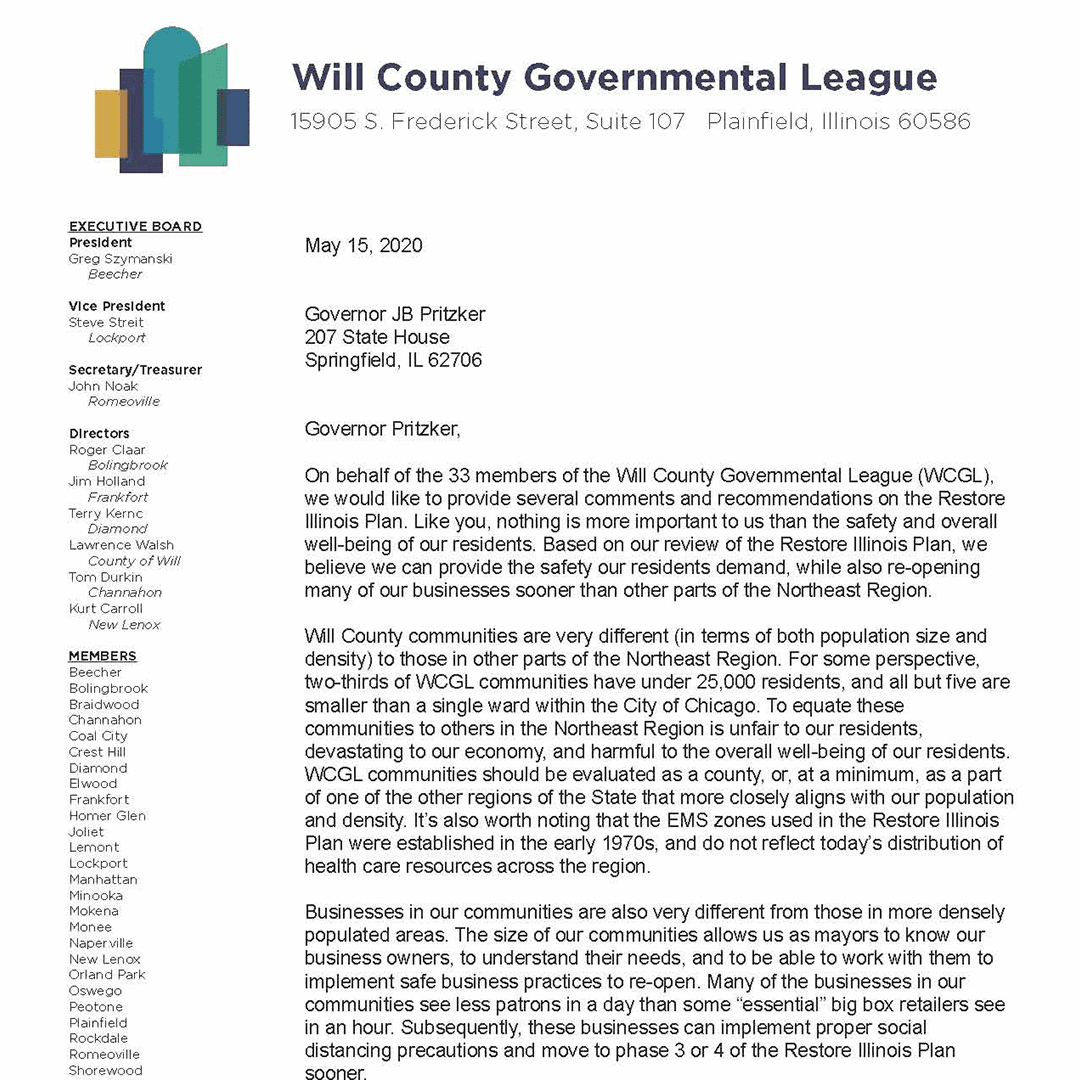 Will County Governmental League
15905 S. Frederick Street, Suite 107 Plainfield, Illinois 60586

EXECUTIVE BOARD
President
Greg Szymanski
Beecher

Vice President
Steve Streit
Lockport

Secretary/Treasurer
John Noak
Romeoville

Directors
Roger Claar
Bolingbrook
Jim Holland
Frankfort
Terry Kernc
Diamond
Lawrence Walsh
County of Will
Tom Durkin
Channahon
Kurt Carroll
New Lenox

MEMBERS
Beecher
Bolingbrook
Braidwood
Channahon
Coal City
Crest Hill
Diamond
Elwood
Frankfort
Homer Glen
Joliet
Lemont
Lockport
Manhattan
Minooka
Mokena
Monee
Naperville
New Lenox
Orland Park
Oswego
Peotone
Plainfield
Rockdale
Romeoville
Shorewood

May 15, 2020

Governor JB Pritzker
207 State House
Springfield, IL 62706

Governor Pritzker,

On behalf of the 33 members of the Will County Governmental League (WCGL), we would like to provide several comments and recommendations on the Restore Illinois Plan. Like you, nothing is more important to us than the safety and overall well-being of our residents. Based on our review of the Restore Illinois Plan, we believe we can provide the safety our residents demand, while also re-opening many of our businesses sooner than other parts of the Northeast Region.

Will County communities are very different (in terms of both population size and density) to those in other parts of the Northeast Region. For some perspective, two-thirds of WCGL communities have under 25,000 residents, and all but five are smaller than a single ward within the City of Chicago. To equate these communities to others in the Northeast Region is unfair to our residents, devastating to our economy, and harmful to the overall well-being of our residents. WCGL communities should be evaluated as a county, or, at a minimum, as a part of one of the other regions of the State that more closely aligns with our population and density. It's also worth noting that the EMS zones used in the Restore Illinois Plan were established in the early 1970s, and do not reflect today's distribution of health care resources across the region.

Businesses in our communities are also very different from those in more densely populated areas. The size of our communities allows us as mayors to know our business owners, to understand their needs, and to be able to work with them to implement safe business practices to re-open. Many of the businesses in our communities see less patrons in a day than some "essential" big box retailers see in an hour. Subsequently, these businesses can implement proper social distancing precautions and move to phase 3 or 4 of the Restore Illinois Plan sooner.